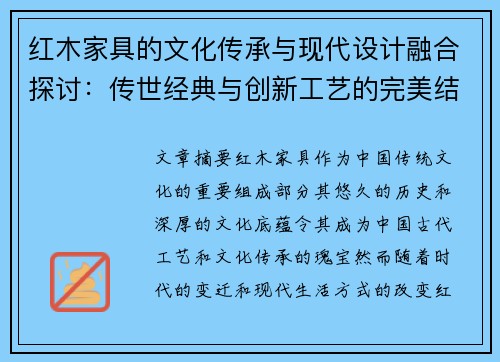 红木家具的文化传承与现代设计融合探讨：传世经典与创新工艺的完美结

文章摘要红木家具作为中国传统文化的重要组成部分其悠久的历史和深厚的文化底蕴令其成为中国古代工艺和文化传承的瑰宝然而随着时代的变迁和现代生活方式的改变红